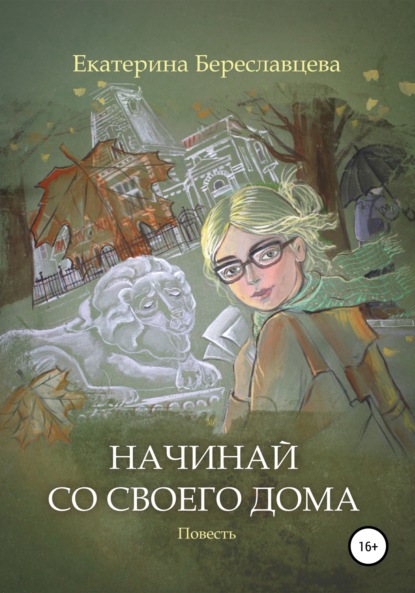 Екатерина Береславцева

НАЧИНАЙ
СО СВОЕГО ДОМА

Повесть

16+